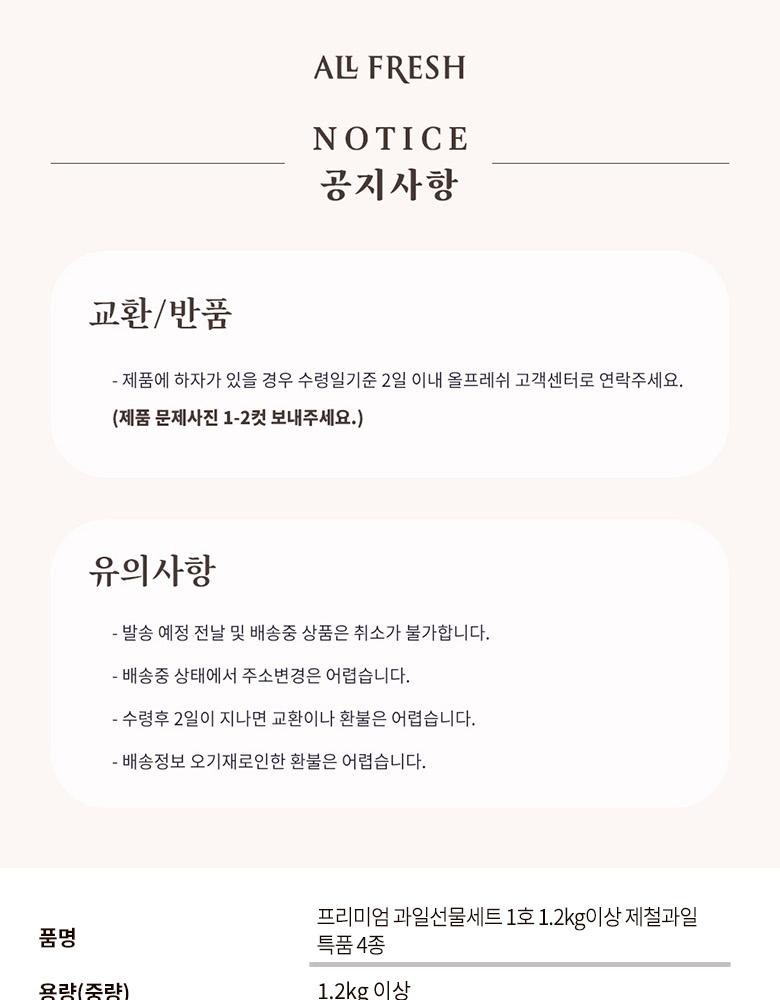 ALL FRESH

NOTICE
공지사항

교환/반품

- 제품에 하자가 있을 경우 수령일기준 2일 이내 올프레쉬 고객센터로 연락주세요.
(제품 문제사진 1-2컷 보내주세요.)

유의사항

- 발송 예정 전날 및 배송중 상품은 취소가 불가합니다.
- 배송중 상태에서 주소변경은 어렵습니다.
- 수령후 2일이 지나면 교환이나 환불은 어렵습니다.
- 배송정보 오기재로인한 환불은 어렵습니다.

품명
프리미엄 과일선물세트 1호 1.2kg이상 제철과일 특품 4종

용량(중량)
1.2kg 이상